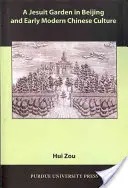 A Jesuit Garden in Beijing
and Early Modern Chinese Culture

Hui Zou

PURDUE UNIVERSITY PRESS